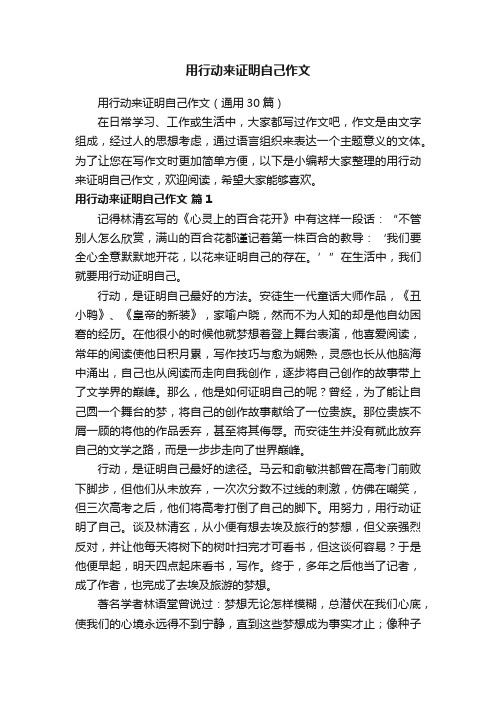 用行动来证明自己作文

用行动来证明自己作文（通用30篇）

在日常学习、工作或生活中，大家都写过作文吧，作文是由文字组成，经过人的思想考虑，通过语言组织来表达一个主题意义的文体。为了让您在写作文时更加简单方便，以下是小编帮大家整理的用行动来证明自己作文，欢迎阅读，希望大家能够喜欢。

用行动来证明自己作文 篇1

记得林清玄写的《心灵上的百合花开》中有这样一段话：“不管别人怎么欣赏，满山的百合花都谨记着第一株百合的教导：‘我们要全心全意默默地开花，以花来证明自己的存在。’”在生活中，我们就要用行动证明自己。

行动，是证明自己最好的方法。安徒生一代童话大师作品，《丑小鸭》、《皇帝的新装》，家喻户晓，然而不为人知的却是他自幼困窘的经历。在他很小的时候他就梦想着登上舞台表演，他喜爱阅读，常年的阅读使他日积月累，写作技巧与愈为娴熟，灵感也长从他脑海中涌出，自己也从阅读而走向自我创作，逐步将自己创作的故事带上了文学界的巅峰。那么，他是如何证明自己的呢？曾经，为了能让自己圆一个舞台的梦，将自己的创作故事献给了一位贵族。那位贵族不屑一顾的将他的作品丢弃，甚至将其侮辱。而安徒生并没有就此放弃自己的文学之路，而是一步步走向了世界巅峰。

行动，是证明自己最好的途径。马云和俞敏洪都曾在高考门前败下脚步，但他们从未放弃，一次次分数不过线的刺激，仿佛在嘲笑，但三次高考之后，他们将高考打倒了自己的脚下。用努力，用行动证明了自己。谈及林清玄，从小便有想去埃及旅行的梦想，但父亲强烈反对，并让他每天将树下的树叶扫完才可看书，但这谈何容易？于是他便早起，明天四点起床看书，写作。终于，多年之后他当了记者，成了作者，也完成了去埃及旅游的梦想。

著名学者林语堂曾说过：梦想无论怎样模糊，总潜伏在我们心底，使我们的心境永远得不到宁静，直到这些梦想成为事实才止；像种子